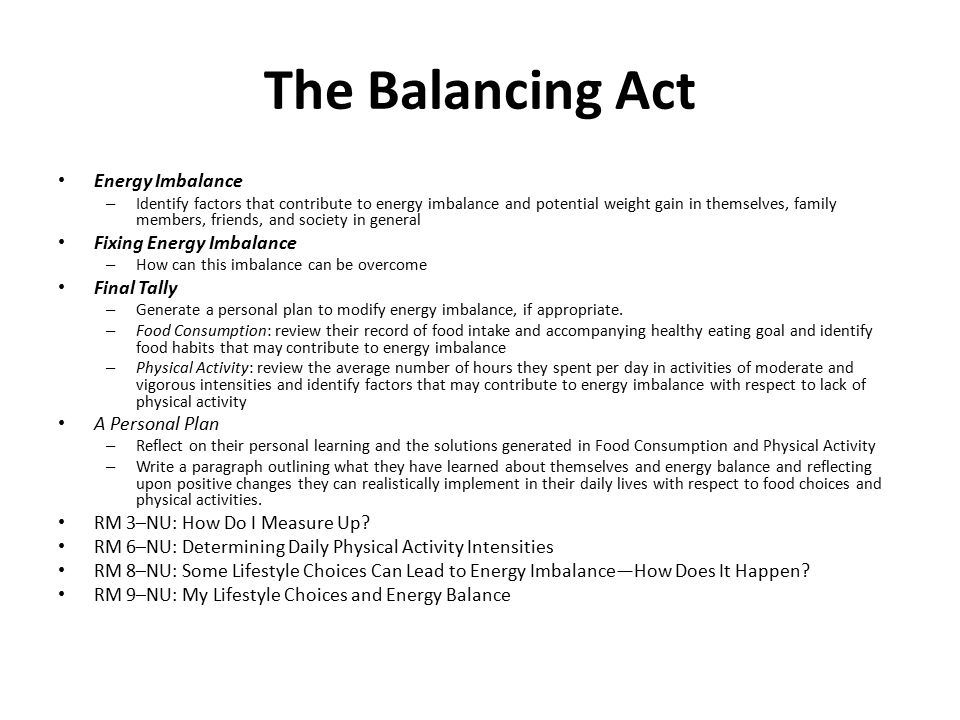 The Balancing Act

• Energy Imbalance
– Identify factors that contribute to energy imbalance and potential weight gain in themselves, family members, friends, and society in general
• Fixing Energy Imbalance
– How can this imbalance can be overcome
• Final Tally
– Generate a personal plan to modify energy imbalance, if appropriate.
– Food Consumption: review their record of food intake and accompanying healthy eating goal and identify food habits that may contribute to energy imbalance
– Physical Activity: review the average number of hours they spent per day in activities of moderate and vigorous intensities and identify factors that may contribute to energy imbalance with respect to lack of physical activity
• A Personal Plan
– Reflect on their personal learning and the solutions generated in Food Consumption and Physical Activity
– Write a paragraph outlining what they have learned about themselves and energy balance and reflecting upon positive changes they can realistically implement in their daily lives with respect to food choices and physical activities.
• RM 3–NU: How Do I Measure Up?
• RM 6–NU: Determining Daily Physical Activity Intensities
• RM 8–NU: Some Lifestyle Choices Can Lead to Energy Imbalance—How Does It Happen?
• RM 9–NU: My Lifestyle Choices and Energy Balance